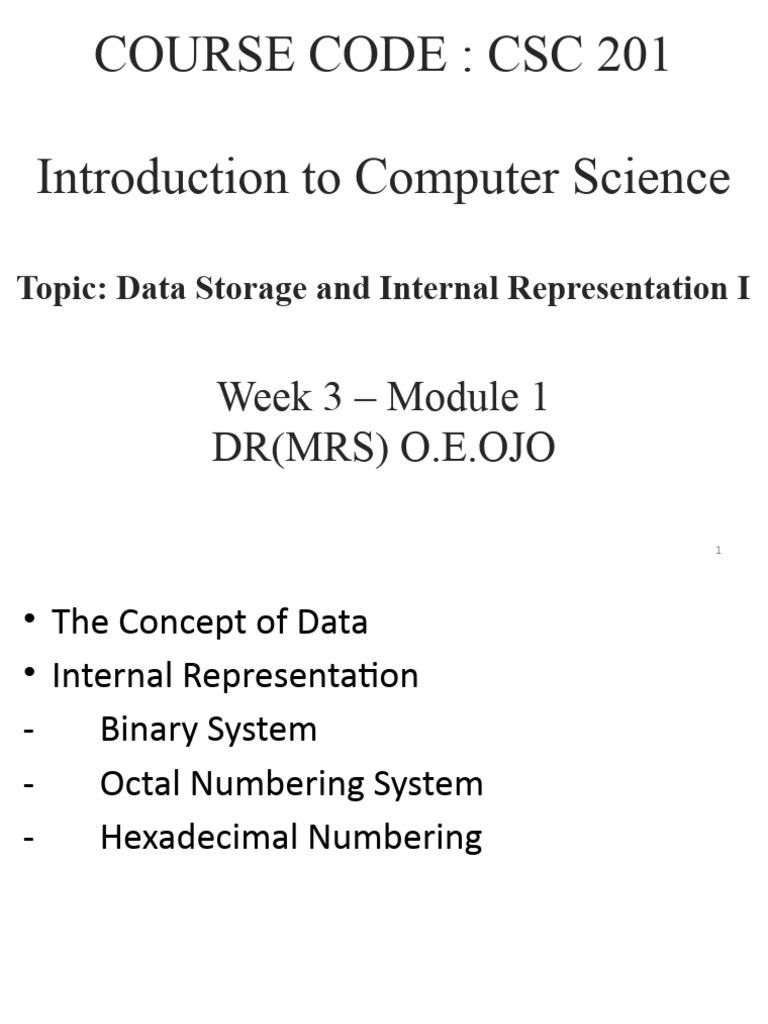 COURSE CODE : CSC 201

Introduction to Computer Science

Topic: Data Storage and Internal Representation I

Week 3 – Module 1
DR(MRS) O.E.OJO

1

• The Concept of Data
• Internal Representation
- Binary System
- Octal Numbering System
- Hexadecimal Numbering